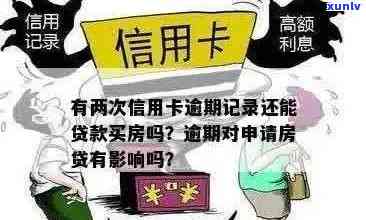 xunlv

信用记录

信用卡

高额利息

有两次信用卡逾期记录还能贷款买房吗？逾期对申请房贷有影响吗？